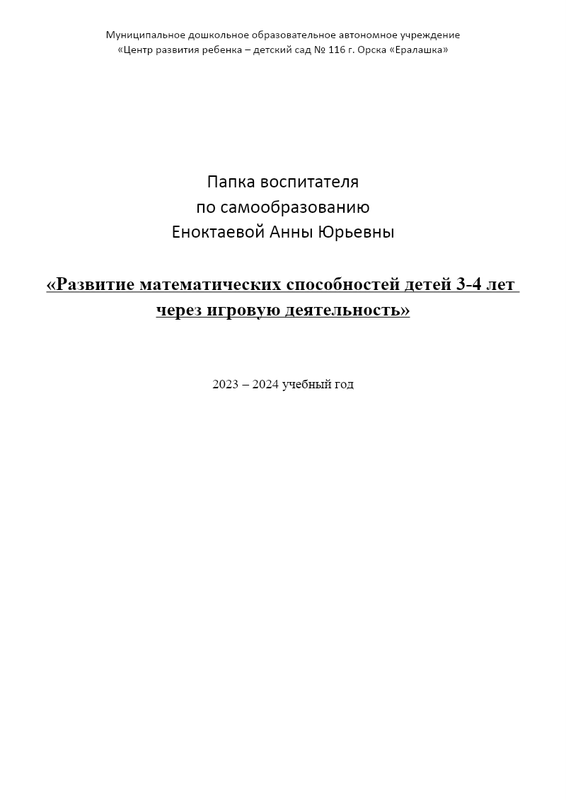 Муниципальное дошкольное образовательное автономное учреждение
«Центр развития ребенка – детский сад № 116 г. Орска «Ералашка»

Папка воспитателя
по самообразованию
Еноктаевой Анны Юрьевны

«Развитие математических способностей детей 3-4 лет через игровую деятельность»

2023 – 2024 учебный год